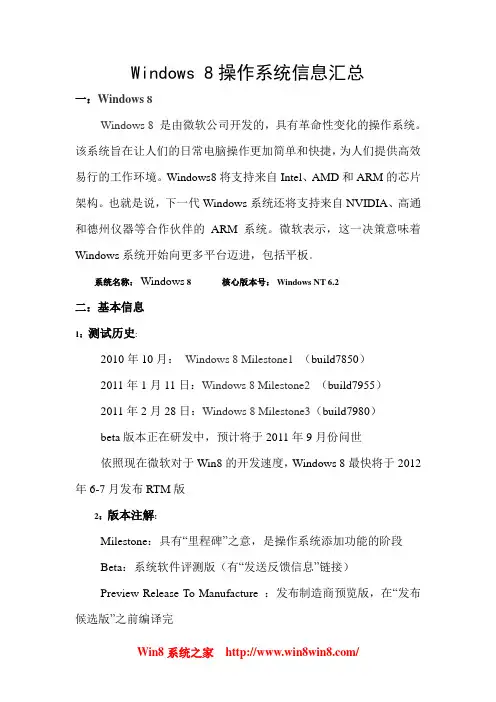 Windows 8 操作系统信息汇总

一：Windows 8

Windows 8 是由微软公司开发的，具有革命性变化的操作系统。该系统旨在让人们的日常电脑操作更加简单和快捷，为人们提供高效易行的工作环境。Windows8 将支持来自 Intel、AMD 和 ARM 的芯片架构。也就是说，下一代 Windows 系统还将支持来自 NVIDIA、高通和德州仪器等合作伙伴的 ARM 系统。微软表示，这一决策意味着 Windows 系统开始向更多平台迈进，包括平板。

系统名称：Windows 8　　核心版本号：Windows NT 6.2

二：基本信息

1：测试历史:

2010 年 10 月： Windows 8 Milestone1 （build7850）

2011 年 1 月 11 日：Windows 8 Milestone2 （build7955）

2011 年 2 月 28 日：Windows 8 Milestone3（build7980）

beta 版本正在研发中，预计将于 2011 年 9 月份问世

依照现在微软对于 Win8 的开发速度，Windows 8 最快将于 2012 年 6-7 月发布 RTM 版

2：版本注解:

Milestone：具有“里程碑”之意，是操作系统添加功能的阶段

Beta：系统软件评测版（有“发送反馈信息”链接）

Preview Release To Manufacture ：发布制造商预览版，在“发布候选版”之前编译完

Win8 系统之家　http://www.win8win8.com/